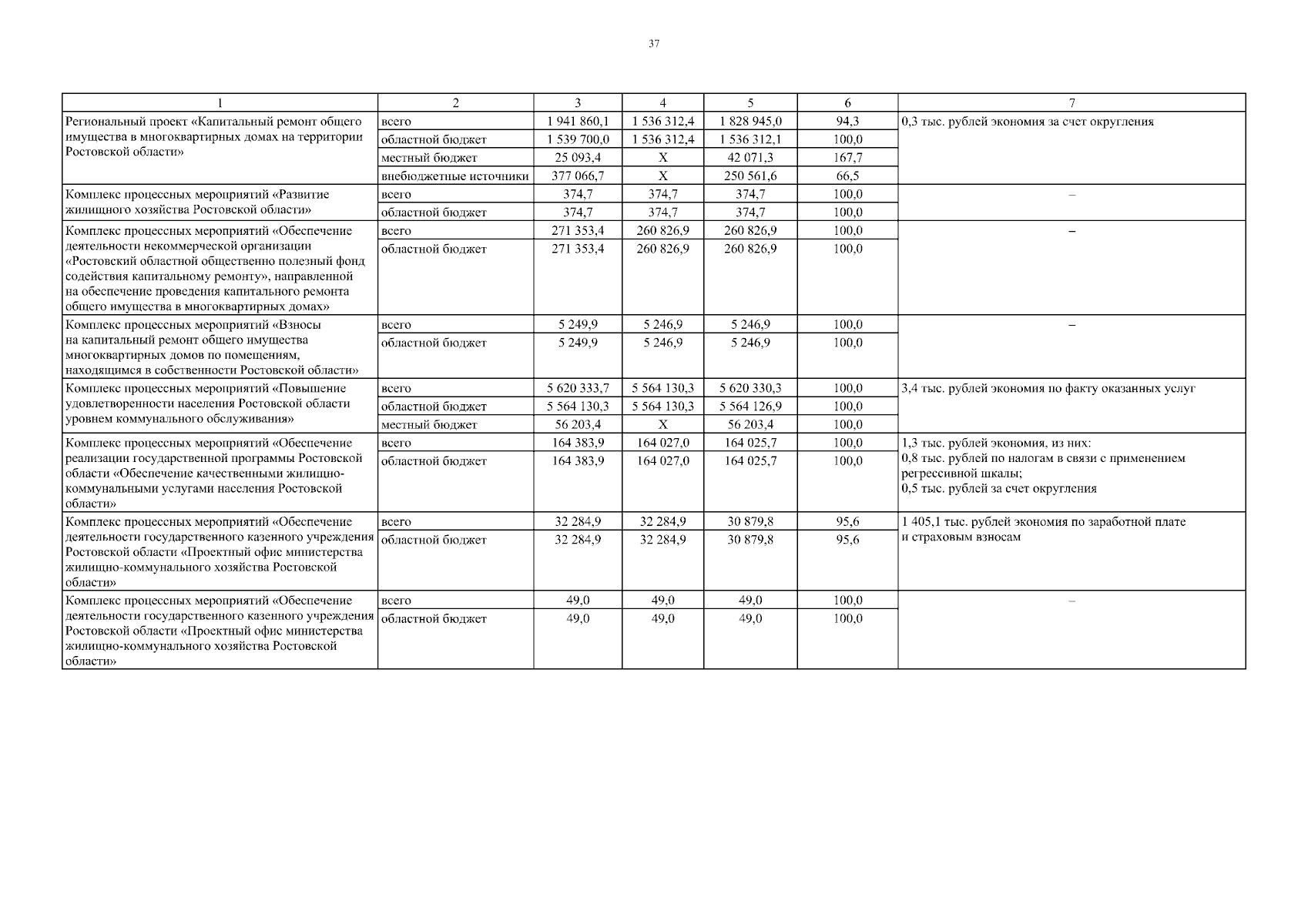 37

| 1 | 2 | 3 | 4 | 5 | 6 | 7 |
|---|---|---|---|---|---|---|
| Региональный проект «Капитальный ремонт общего имущества в многоквартирных домах на территории Ростовской области» | всего | 1 941 860,1 | 1 536 312,4 | 1 828 945,0 | 94,3 | 0,3 тыс. рублей экономия за счет округления |
| | областной бюджет | 1 539 700,0 | 1 536 312,4 | 1 536 312,1 | 100,0 | |
| | местный бюджет | 25 093,4 | X | 42 071,3 | 167,7 | |
| | внебюджетные источники | 377 066,7 | X | 250 561,6 | 66,5 | |
| Комплекс процессных мероприятий «Развитие жилищного хозяйства Ростовской области» | всего | 374,7 | 374,7 | 374,7 | 100,0 | – |
| | областной бюджет | 374,7 | 374,7 | 374,7 | 100,0 | |
| Комплекс процессных мероприятий «Обеспечение деятельности некоммерческой организации «Ростовский областной общественно полезный фонд содействия капитальному ремонту», направленной на обеспечение проведения капитального ремонта общего имущества в многоквартирных домах» | всего | 271 353,4 | 260 826,9 | 260 826,9 | 100,0 | – |
| | областной бюджет | 271 353,4 | 260 826,9 | 260 826,9 | 100,0 | |
| Комплекс процессных мероприятий «Взносы на капитальный ремонт общего имущества многоквартирных домов по помещениям, находящимся в собственности Ростовской области» | всего | 5 249,9 | 5 246,9 | 5 246,9 | 100,0 | – |
| | областной бюджет | 5 249,9 | 5 246,9 | 5 246,9 | 100,0 | |
| Комплекс процессных мероприятий «Повышение удовлетворенности населения Ростовской области уровнем коммунального обслуживания» | всего | 5 620 333,7 | 5 564 130,3 | 5 620 330,3 | 100,0 | 3,4 тыс. рублей экономия по факту оказанных услуг |
| | областной бюджет | 5 564 130,3 | 5 564 130,3 | 5 564 126,9 | 100,0 | |
| | местный бюджет | 56 203,4 | X | 56 203,4 | 100,0 | |
| Комплекс процессных мероприятий «Обеспечение реализации государственной программы Ростовской области «Обеспечение качественными жилищно-коммунальными услугами населения Ростовской области» | всего | 164 383,9 | 164 027,0 | 164 025,7 | 100,0 | 1,3 тыс. рублей экономия, из них: 0,8 тыс. рублей по налогам в связи с применением регрессивной шкалы; 0,5 тыс. рублей за счет округления |
| | областной бюджет | 164 383,9 | 164 027,0 | 164 025,7 | 100,0 | |
| Комплекс процессных мероприятий «Обеспечение деятельности государственного казенного учреждения Ростовской области «Проектный офис министерства жилищно-коммунального хозяйства Ростовской области» | всего | 32 284,9 | 32 284,9 | 30 879,8 | 95,6 | 1 405,1 тыс. рублей экономия по заработной плате и страховым взносам |
| | областной бюджет | 32 284,9 | 32 284,9 | 30 879,8 | 95,6 | |
| Комплекс процессных мероприятий «Обеспечение деятельности государственного казенного учреждения Ростовской области «Проектный офис министерства жилищно-коммунального хозяйства Ростовской области» | всего | 49,0 | 49,0 | 49,0 | 100,0 | – |
| | областной бюджет | 49,0 | 49,0 | 49,0 | 100,0 | |